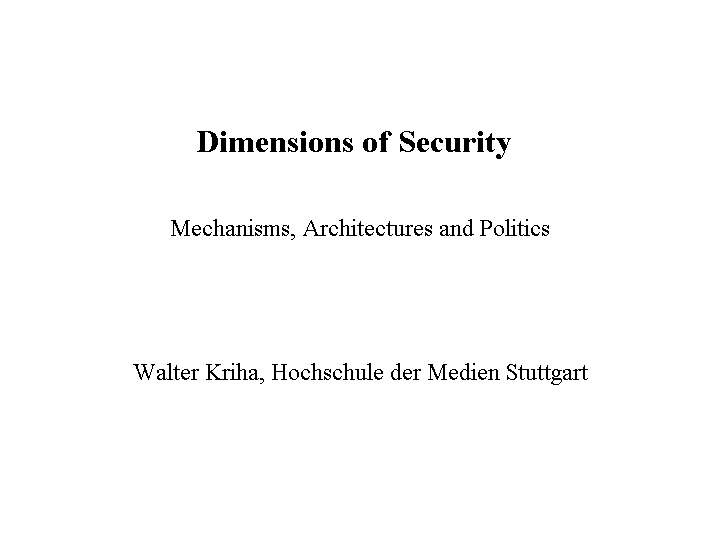 Dimensions of Security

Mechanisms, Architectures and Politics

Walter Kriha, Hochschule der Medien Stuttgart